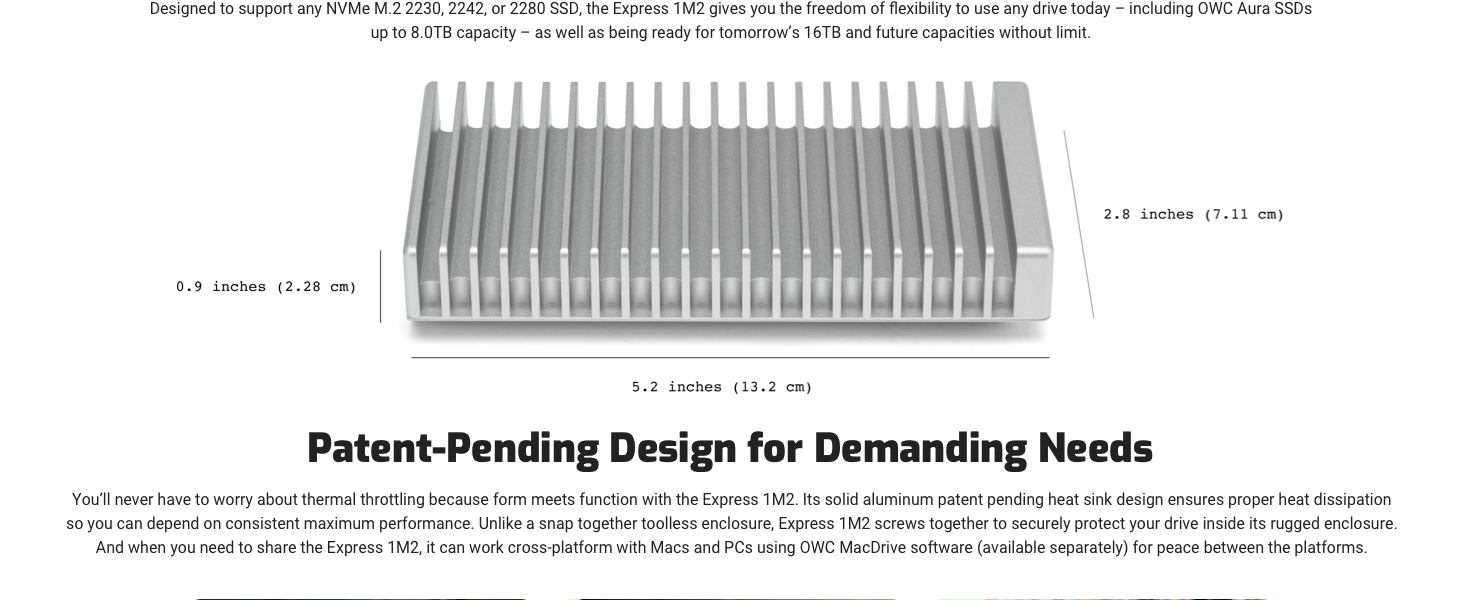 Designed to support any NVMe M.2 2230, 2242, or 2280 SSD, the Express 1M2 gives you the freedom of flexibility to use any drive today – including OWC Aura SSDs up to 8.0TB capacity – as well as being ready for tomorrow's 16TB and future capacities without limit.

2.8 inches (7.11 cm)

0.9 inches (2.28 cm)

5.2 inches (13.2 cm)

Patent-Pending Design for Demanding Needs

You'll never have to worry about thermal throttling because form meets function with the Express 1M2. Its solid aluminum patent pending heat sink design ensures proper heat dissipation so you can depend on consistent maximum performance. Unlike a snap together toolless enclosure, Express 1M2 screws together to securely protect your drive inside its rugged enclosure. And when you need to share the Express 1M2, it can work cross-platform with Macs and PCs using OWC MacDrive software (available separately) for peace between the platforms.